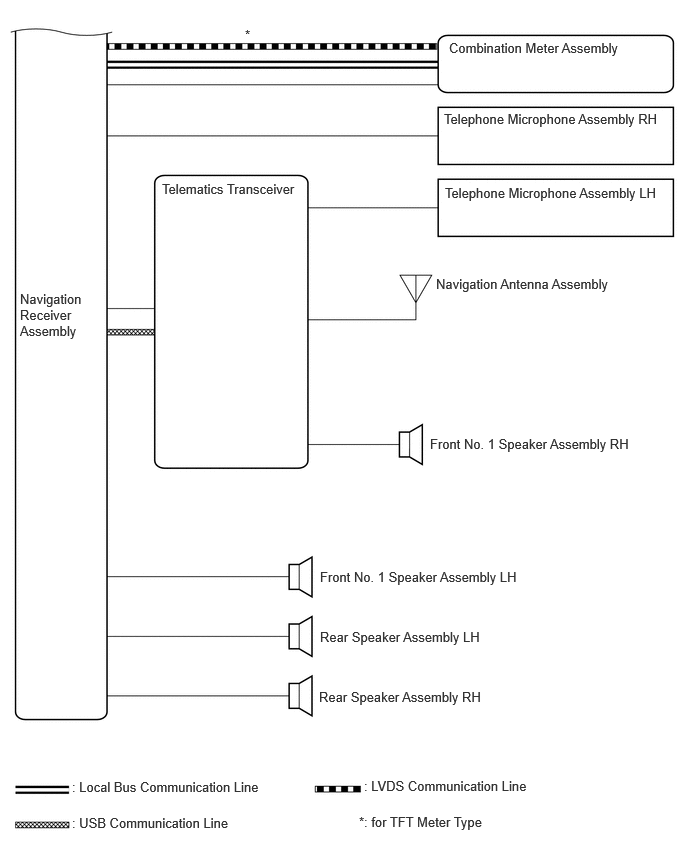 *

Combination Meter Assembly

Telephone Microphone Assembly RH

Telematics Transceiver

Telephone Microphone Assembly LH

Navigation Receiver Assembly

Navigation Antenna Assembly

Front No. 1 Speaker Assembly RH

Front No. 1 Speaker Assembly LH

Rear Speaker Assembly LH

Rear Speaker Assembly RH

: Local Bus Communication Line

: LVDS Communication Line

: USB Communication Line

*: for TFT Meter Type